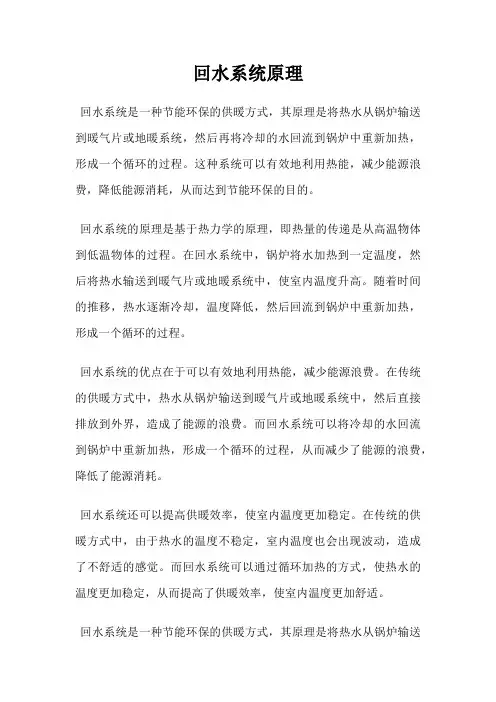 回水系统原理

回水系统是一种节能环保的供暖方式，其原理是将热水从锅炉输送到暖气片或地暖系统，然后再将冷却的水回流到锅炉中重新加热，形成一个循环的过程。这种系统可以有效地利用热能，减少能源浪费，降低能源消耗，从而达到节能环保的目的。

回水系统的原理是基于热力学的原理，即热量的传递是从高温物体到低温物体的过程。在回水系统中，锅炉将水加热到一定温度，然后将热水输送到暖气片或地暖系统中，使室内温度升高。随着时间的推移，热水逐渐冷却，温度降低，然后回流到锅炉中重新加热，形成一个循环的过程。

回水系统的优点在于可以有效地利用热能，减少能源浪费。在传统的供暖方式中，热水从锅炉输送到暖气片或地暖系统中，然后直接排放到外界，造成了能源的浪费。而回水系统可以将冷却的水回流到锅炉中重新加热，形成一个循环的过程，从而减少了能源的浪费，降低了能源消耗。

回水系统还可以提高供暖效率，使室内温度更加稳定。在传统的供暖方式中，由于热水的温度不稳定，室内温度也会出现波动，造成了不舒适的感觉。而回水系统可以通过循环加热的方式，使热水的温度更加稳定，从而提高了供暖效率，使室内温度更加舒适。

回水系统是一种节能环保的供暖方式，其原理是将热水从锅炉输送